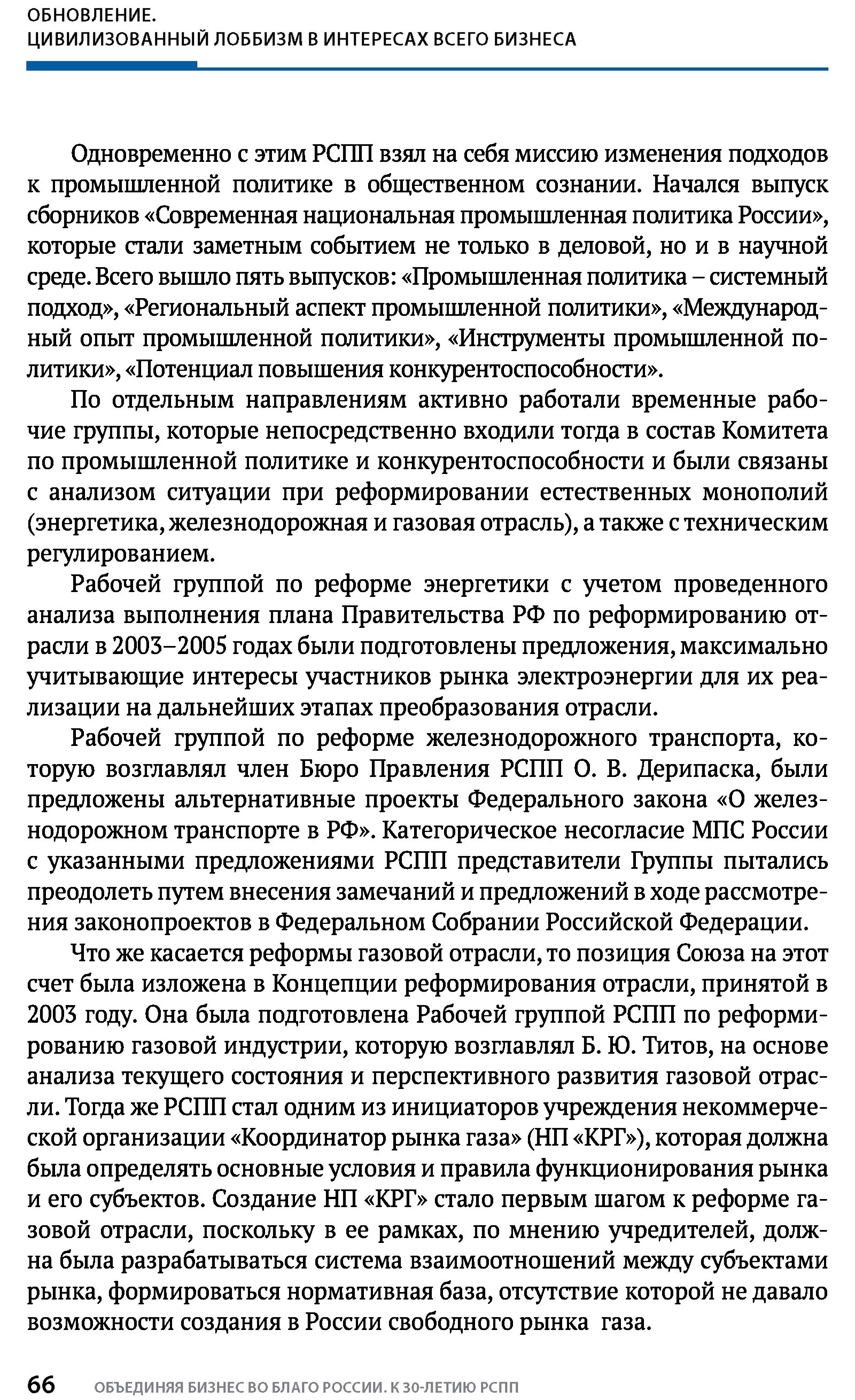 ОБНОВЛЕНИЕ.
ЦИВИЛИЗОВАННЫЙ ЛОББИЗМ В ИНТЕРЕСАХ ВСЕГО БИЗНЕСА

Одновременно с этим РСПП взял на себя миссию изменения подходов к промышленной политике в общественном сознании. Начался выпуск сборников «Современная национальная промышленная политика России», которые стали заметным событием не только в деловой, но и в научной среде. Всего вышло пять выпусков: «Промышленная политика – системный подход», «Региональный аспект промышленной политики», «Международный опыт промышленной политики», «Инструменты промышленной политики», «Потенциал повышения конкурентоспособности».

По отдельным направлениям активно работали временные рабочие группы, которые непосредственно входили тогда в состав Комитета по промышленной политике и конкурентоспособности и были связаны с анализом ситуации при реформировании естественных монополий (энергетика, железнодорожная и газовая отрасль), а также с техническим регулированием.

Рабочей группой по реформе энергетики с учетом проведенного анализа выполнения плана Правительства РФ по реформированию отрасли в 2003–2005 годах были подготовлены предложения, максимально учитывающие интересы участников рынка электроэнергии для их реализации на дальнейших этапах преобразования отрасли.

Рабочей группой по реформе железнодорожного транспорта, которую возглавлял член Бюро Правления РСПП О. В. Дерипаска, были предложены альтернативные проекты Федерального закона «О железнодорожном транспорте в РФ». Категорическое несогласие МПС России с указанными предложениями РСПП представители Группы пытались преодолеть путем внесения замечаний и предложений в ходе рассмотрения законопроектов в Федеральном Собрании Российской Федерации.

Что же касается реформы газовой отрасли, то позиция Союза на этот счет была изложена в Концепции реформирования отрасли, принятой в 2003 году. Она была подготовлена Рабочей группой РСПП по реформированию газовой индустрии, которую возглавлял Б. Ю. Титов, на основе анализа текущего состояния и перспективного развития газовой отрасли. Тогда же РСПП стал одним из инициаторов учреждения некоммерческой организации «Координатор рынка газа» (НП «КРГ»), которая должна была определять основные условия и правила функционирования рынка и его субъектов. Создание НП «КРГ» стало первым шагом к реформе газовой отрасли, поскольку в ее рамках, по мнению учредителей, должна была разрабатываться система взаимоотношений между субъектами рынка, формироваться нормативная база, отсутствие которой не давало возможности создания в России свободного рынка газа.

66 ОБЪЕДИНЯЯ БИЗНЕС ВО БЛАГО РОССИИ. К 30-ЛЕТИЮ РСПП